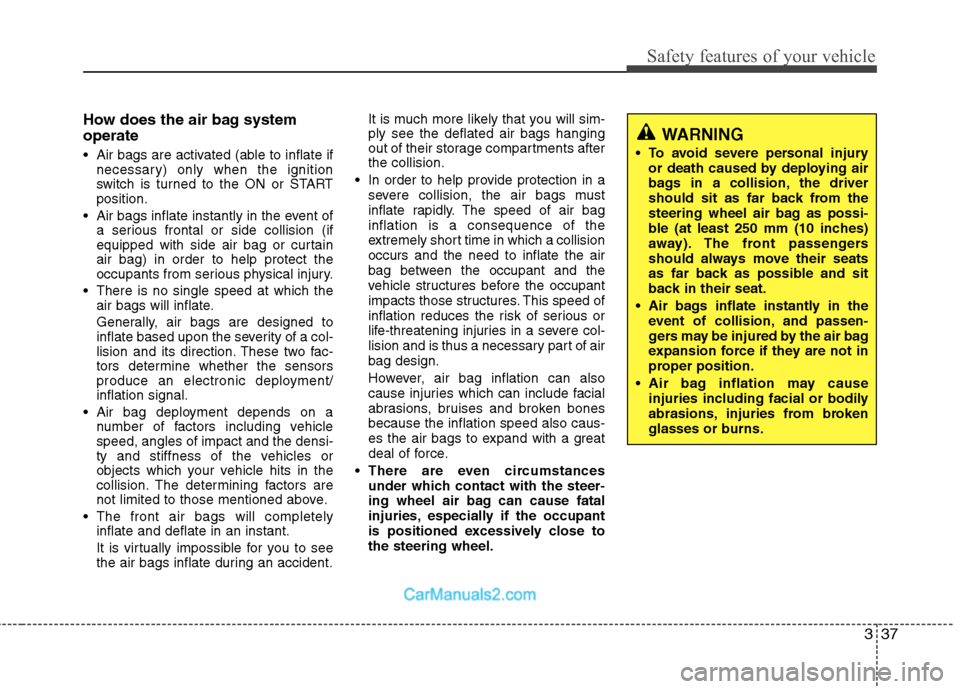 Safety features of your vehicle

How does the air bag system operate

• Air bags are activated (able to inflate if necessary) only when the ignition switch is turned to the ON or START position.

• Air bags inflate instantly in the event of a serious frontal or side collision (if equipped with side air bag or curtain air bag) in order to help protect the occupants from serious physical injury.

• There is no single speed at which the air bags will inflate.

Generally, air bags are designed to inflate based upon the severity of a collision and its direction. These two factors determine whether the sensors produce an electronic deployment/ inflation signal.

• Air bag deployment depends on a number of factors including vehicle speed, angles of impact and the density and stiffness of the vehicles or objects which your vehicle hits in the collision. The determining factors are not limited to those mentioned above.

• The front air bags will completely inflate and deflate in an instant.

It is virtually impossible for you to see the air bags inflate during an accident.

It is much more likely that you will simply see the deflated air bags hanging out of their storage compartments after the collision.

• In order to help provide protection in a severe collision, the air bags must inflate rapidly. The speed of air bag inflation is a consequence of the extremely short time in which a collision occurs and the need to inflate the air bag between the occupant and the vehicle structures before the occupant impacts those structures. This speed of inflation reduces the risk of serious or life-threatening injuries in a severe collision and is thus a necessary part of air bag design.

However, air bag inflation can also cause injuries which can include facial abrasions, bruises and broken bones because the inflation speed also causes the air bags to expand with a great deal of force.

• There are even circumstances under which contact with the steering wheel air bag can cause fatal injuries, especially if the occupant is positioned excessively close to the steering wheel.

WARNING

• To avoid severe personal injury or death caused by deploying air bags in a collision, the driver should sit as far back from the steering wheel air bag as possible (at least 250 mm (10 inches) away). The front passengers should always move their seats as far back as possible and sit back in their seat.

• Air bags inflate instantly in the event of collision, and passengers may be injured by the air bag expansion force if they are not in proper position.

• Air bag inflation may cause injuries including facial or bodily abrasions, injuries from broken glasses or burns.

CarManuals2.com

3 37

carmanualsonline.info